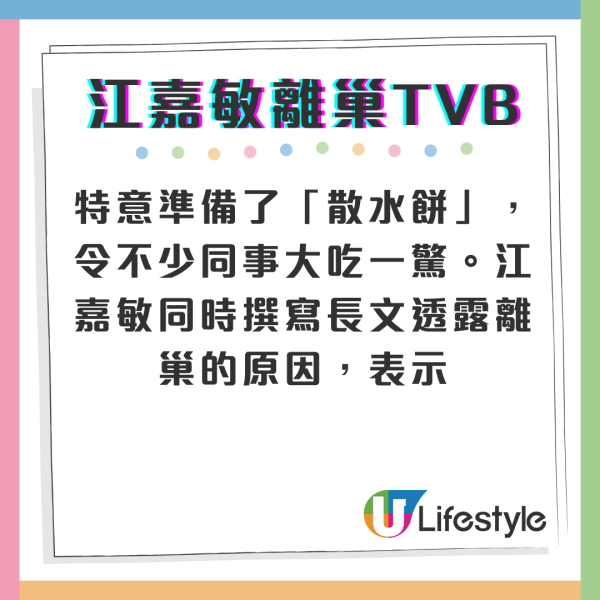 江嘉敏離巢TVB

特意準備了「散水餅」，令不少同事大吃一驚。江嘉敏同時撰寫長文透露離巢的原因，表示

U Lifestyle